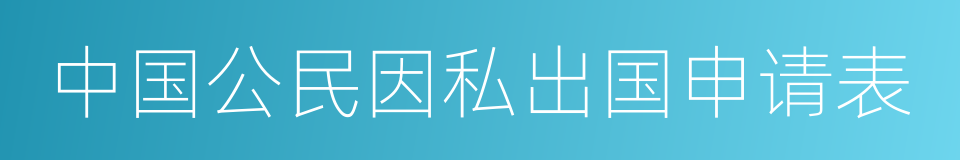 中国公民因私出国申请表